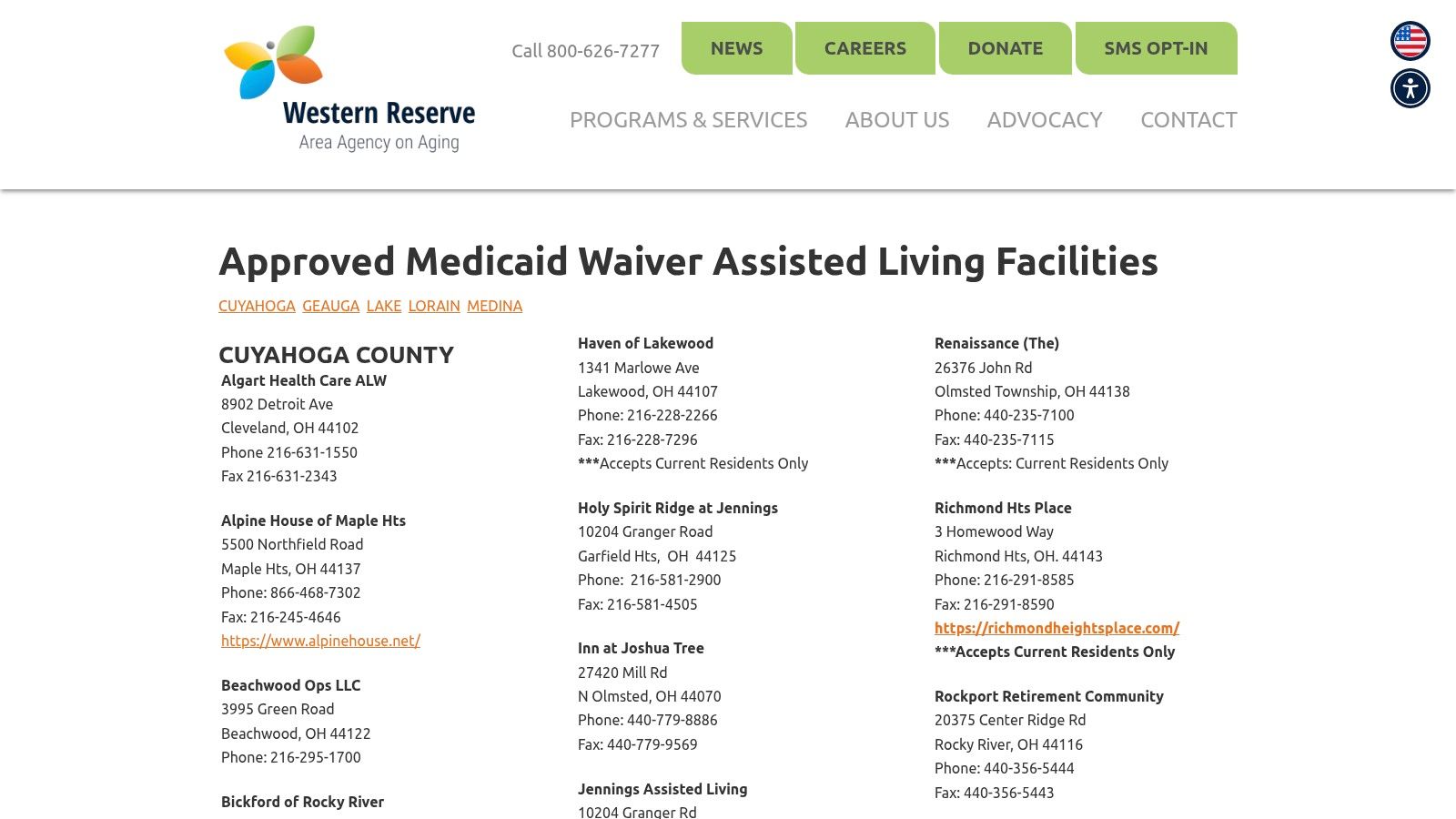 Western Reserve
Area Agency on Aging

Call 800-626-7277

NEWS CAREERS DONATE SMS OPT-IN

PROGRAMS & SERVICES ABOUT US ADVOCACY CONTACT

Approved Medicaid Waiver Assisted Living Facilities

CUYAHOGA GEAUGA LAKE LORAIN MEDINA

CUYAHOGA COUNTY

Algart Health Care ALW
8902 Detroit Ave
Cleveland, OH 44102
Phone 216-631-1550
Fax 216-631-2343

Alpine House of Maple Hts
5500 Northfield Road
Maple Hts, OH 44137
Phone: 866-468-7302
Fax: 216-245-4646
https://www.alpinehouse.net/

Beachwood Ops LLC
3995 Green Road
Beachwood, OH 44122
Phone: 216-295-1700

Bickford of Rocky River

Haven of Lakewood
1341 Marlowe Ave
Lakewood, OH 44107
Phone: 216-228-2266
Fax: 216-228-7296
***Accepts Current Residents Only

Holy Spirit Ridge at Jennings
10204 Granger Road
Garfield Hts, OH 44125
Phone: 216-581-2900
Fax: 216-581-4505

Inn at Joshua Tree
27420 Mill Rd
N Olmsted, OH 44070
Phone: 440-779-8886
Fax: 440-779-9569

Jennings Assisted Living
10204 Granger Rd

Renaissance (The)
26376 John Rd
Olmsted Township, OH 44138
Phone: 440-235-7100
Fax: 440-235-7115
***Accepts: Current Residents Only

Richmond Hts Place
3 Homewood Way
Richmond Hts, OH. 44143
Phone: 216-291-8585
Fax: 216-291-8590
https://richmondheightsplace.com/
***Accepts Current Residents Only

Rockport Retirement Community
20375 Center Ridge Rd
Rocky River, OH 44116
Phone: 440-356-5444
Fax: 440-356-5443